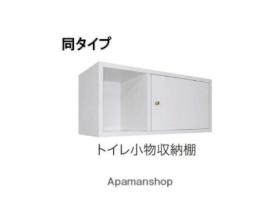 同タイプ

トイレ小物収納棚

Apamanshop